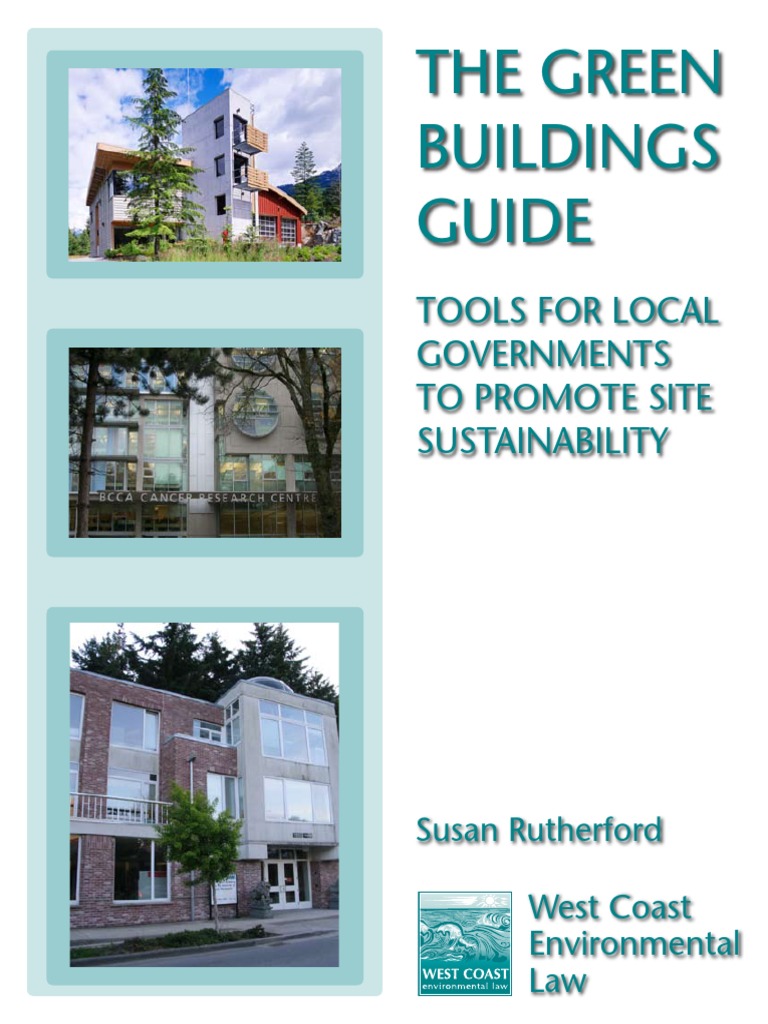 THE GREEN BUILDINGS GUIDE

TOOLS FOR LOCAL GOVERNMENTS TO PROMOTE SITE SUSTAINABILITY

BCCA CANCER RESEARCH CENTRE

Susan Rutherford

WEST COAST
environmental law

West Coast Environmental Law